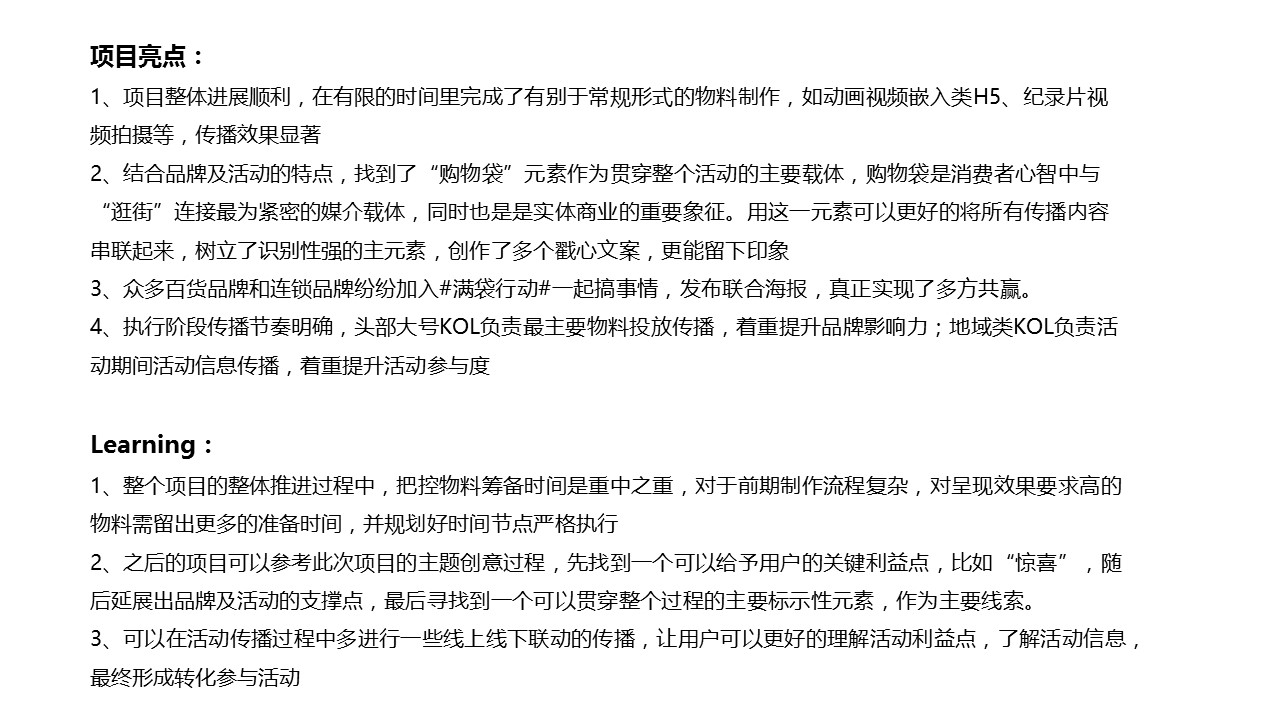 项目亮点：

1、项目整体进展顺利，在有限的时间里完成了有别于常规形式的物料制作，如动画视频嵌入类H5、纪录片视频拍摄等，传播效果显著

2、结合品牌及活动的特点，找到了“购物袋”元素作为贯穿整个活动的主要载体，购物袋是消费者心智中与“逛街”连接最为紧密的媒介载体，同时也是是实体商业的重要象征。用这一元素可以更好的将所有传播内容串联起来，树立了识别性强的主元素，创作了多个戳心文案，更能留下印象

3、众多百货品牌和连锁品牌纷纷加入#满袋行动#一起搞事情，发布联合海报，真正实现了多方共赢。

4、执行阶段传播节奏明确，头部大号KOL负责最主要物料投放传播，着重提升品牌影响力；地域类KOL负责活动期间活动信息传播，着重提升活动参与度

Learning：

1、整个项目的整体推进过程中，把控物料筹备时间是重中之重，对于前期制作流程复杂，对呈现效果要求高的物料需留出更多的准备时间，并规划好时间节点严格执行

2、之后的项目可以参考此次项目的主题创意过程，先找到一个可以给予用户的关键利益点，比如“惊喜”，随后延展出品牌及活动的支撑点，最后寻找到一个可以贯穿整个过程的主要标示性元素，作为主要线索。

3、可以在活动传播过程中多进行一些线上线下联动的传播，让用户可以更好的理解活动利益点，了解活动信息，最终形成转化参与活动